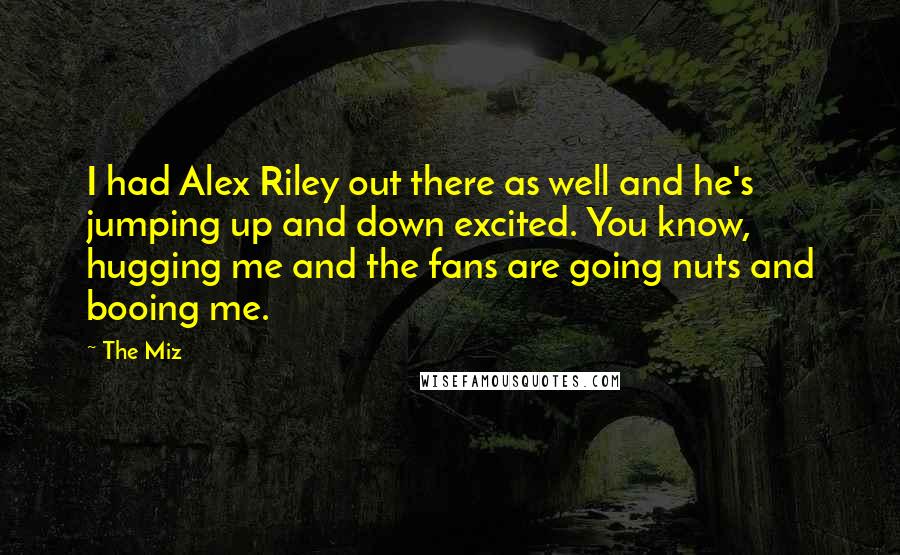 I had Alex Riley out there as well and he's jumping up and down excited. You know, hugging me and the fans are going nuts and booing me.

~ The Miz

WISEFAMOUSQUOTES.COM